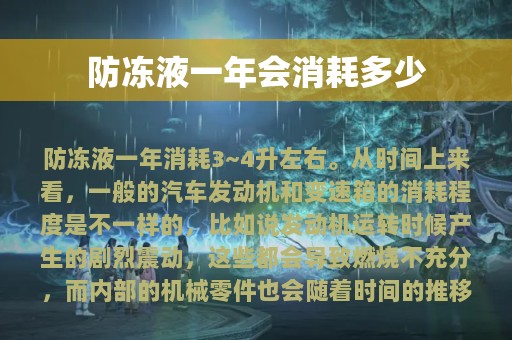 防冻液一年会消耗多少

防冻液一年消耗3~4升左右。从时间上来看，一般的汽车发动机和变速箱的消耗程度是不一样的，比如说发动机运转时候产生的剧烈震动，这些都会导致燃烧不充分，而内部的机械零件也会随着时间的推移